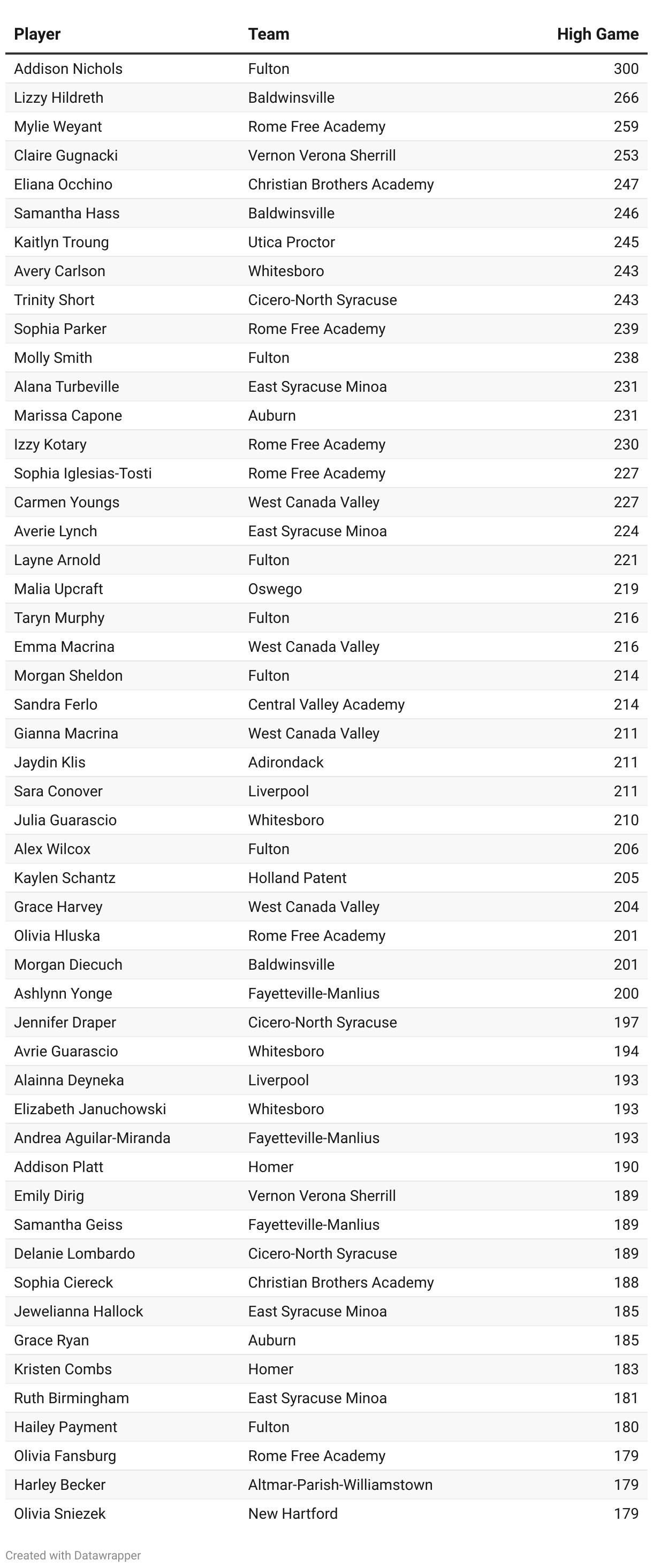 | Player | Team | High Game |
|---|---|---|
| Addison Nichols | Fulton | 300 |
| Lizzy Hildreth | Baldwinsville | 266 |
| Mylie Weyant | Rome Free Academy | 259 |
| Claire Gugnacki | Vernon Verona Sherrill | 253 |
| Eliana Occhino | Christian Brothers Academy | 247 |
| Samantha Hass | Baldwinsville | 246 |
| Kaitlyn Troung | Utica Proctor | 245 |
| Avery Carlson | Whitesboro | 243 |
| Trinity Short | Cicero-North Syracuse | 243 |
| Sophia Parker | Rome Free Academy | 239 |
| Molly Smith | Fulton | 238 |
| Alana Turbeville | East Syracuse Minoa | 231 |
| Marissa Capone | Auburn | 231 |
| Izzy Kotary | Rome Free Academy | 230 |
| Sophia Iglesias-Tosti | Rome Free Academy | 227 |
| Carmen Youngs | West Canada Valley | 227 |
| Averie Lynch | East Syracuse Minoa | 224 |
| Layne Arnold | Fulton | 221 |
| Malia Upcraft | Oswego | 219 |
| Taryn Murphy | Fulton | 216 |
| Emma Macrina | West Canada Valley | 216 |
| Morgan Sheldon | Fulton | 214 |
| Sandra Ferlo | Central Valley Academy | 214 |
| Gianna Macrina | West Canada Valley | 211 |
| Jaydin Klis | Adirondack | 211 |
| Sara Conover | Liverpool | 211 |
| Julia Guarascio | Whitesboro | 210 |
| Alex Wilcox | Fulton | 206 |
| Kaylen Schantz | Holland Patent | 205 |
| Grace Harvey | West Canada Valley | 204 |
| Olivia Hluska | Rome Free Academy | 201 |
| Morgan Diecuch | Baldwinsville | 201 |
| Ashlynn Yonge | Fayetteville-Manlius | 200 |
| Jennifer Draper | Cicero-North Syracuse | 197 |
| Avrie Guarascio | Whitesboro | 194 |
| Alainna Deyneka | Liverpool | 193 |
| Elizabeth Januchowski | Whitesboro | 193 |
| Andrea Aguilar-Miranda | Fayetteville-Manlius | 193 |
| Addison Platt | Homer | 190 |
| Emily Dirig | Vernon Verona Sherrill | 189 |
| Samantha Geiss | Fayetteville-Manlius | 189 |
| Delanie Lombardo | Cicero-North Syracuse | 189 |
| Sophia Ciereck | Christian Brothers Academy | 188 |
| Jewelianna Hallock | East Syracuse Minoa | 185 |
| Grace Ryan | Auburn | 185 |
| Kristen Combs | Homer | 183 |
| Ruth Birmingham | East Syracuse Minoa | 181 |
| Hailey Payment | Fulton | 180 |
| Olivia Fansburg | Rome Free Academy | 179 |
| Harley Becker | Altmar-Parish-Williamstown | 179 |
| Olivia Sniezek | New Hartford | 179 |

Created with Datawrapper